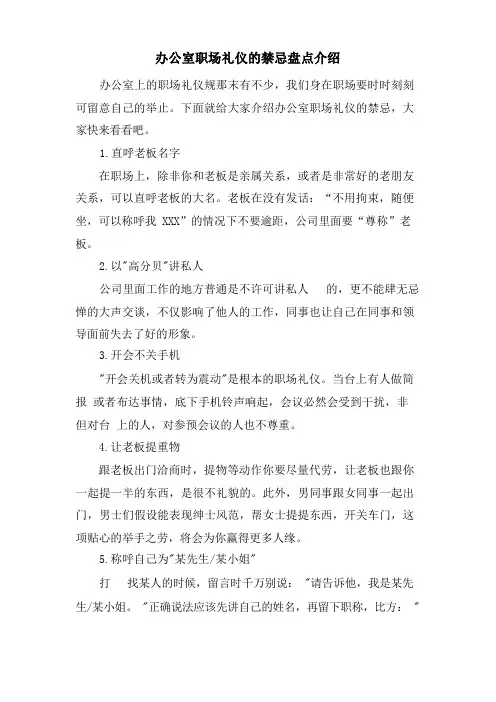 办公室职场礼仪的禁忌盘点介绍

办公室上的职场礼仪规那末有不少，我们身在职场要时时刻刻可留意自己的举止。下面就给大家介绍办公室职场礼仪的禁忌，大家快来看看吧。

1.直呼老板名字

在职场上，除非你和老板是亲属关系，或者是非常好的老朋友关系，可以直呼老板的大名。老板在没有发话：“不用拘束，随便坐，可以称呼我 XXX”的情况下不要逾距，公司里面要“尊称”老板。

2.以"高分贝"讲私人

公司里面工作的地方普通是不许可讲私人　的，更不能肆无忌惮的大声交谈，不仅影响了他人的工作，同事也让自己在同事和领导面前失去了好的形象。

3.开会不关手机

"开会关机或者转为震动"是根本的职场礼仪。当台上有人做简报 或者布达事情，底下手机铃声响起，会议必然会受到干扰，非但对台 上的人，对参预会议的人也不尊重。

4.让老板提重物

跟老板出门洽商时，提物等动作你要尽量代劳，让老板也跟你一起提一半的东西，是很不礼貌的。此外，男同事跟女同事一起出门，男士们假设能表现绅士风范，帮女士提提东西，开关车门，这项贴心的举手之劳，将会为你赢得更多人缘。

5.称呼自己为"某先生/某小姐"

打　找某人的时候，留言时千万别说："请告诉他，我是某先生/某小姐。"正确说法应该先讲自己的姓名，再留下职称，比方："